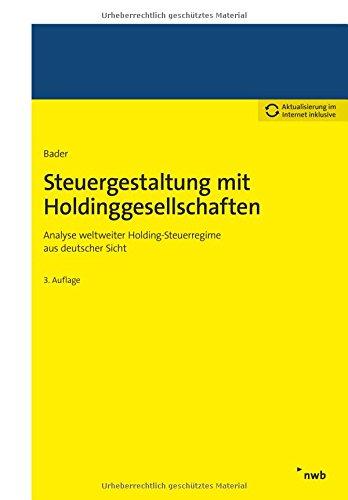 Urheberrechtlich geschütztes Material

Aktualisierung im Internet inklusive

Bader

Steuergestaltung mit Holdinggesellschaften

Analyse weltweiter Holding-Steuerregime aus deutscher Sicht

3. Auflage

nwb

Urheberrechtlich geschütztes Material